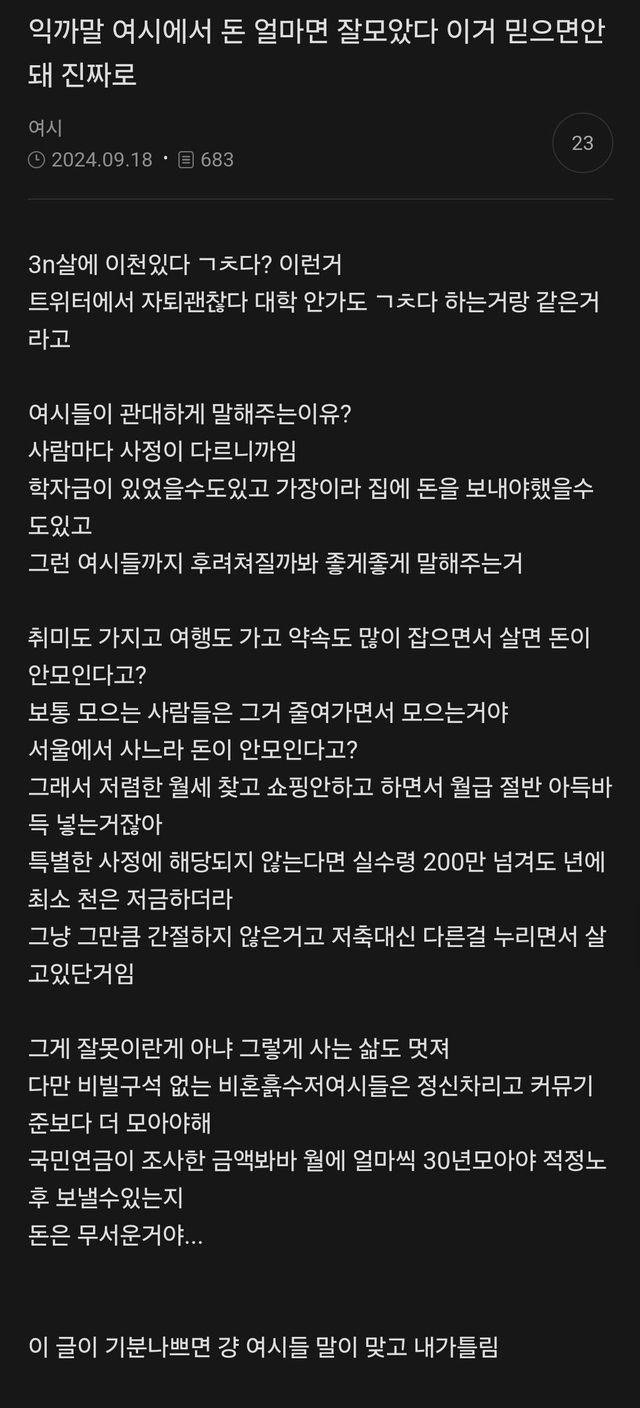 익까말 여시에서 돈 얼마면 잘모았다 이거 믿으면안돼 진짜로

여시
2024.09.18 · 683

23

3n살에 이천있다 ㄱㅊ다? 이런거
트위터에서 자퇴괜찮다 대학 안가도 ㄱㅊ다 하는거랑 같은거라고

여시들이 관대하게 말해주는이유?
사람마다 사정이 다르니까임
학자금이 있었을수도있고 가장이라 집에 돈을 보내야했을수도있고
그런 여시들까지 후려쳐질까봐 좋게좋게 말해주는거

취미도 가지고 여행도 가고 약속도 많이 잡으면서 살면 돈이 안모인다고?
보통 모으는 사람들은 그거 줄여가면서 모으는거야
서울에서 사느라 돈이 안모인다고?
그래서 저렴한 월세 찾고 쇼핑안하고 하면서 월급 절반 아득바득 넣는거잖아
특별한 사정에 해당되지 않는다면 실수령 200만 넘겨도 년에 최소 천은 저금하더라
그냥 그만큼 간절하지 않은거고 저축대신 다른걸 누리면서 살고있단거임

그게 잘못이란게 아냐 그렇게 사는 삶도 멋져
다만 비빌구석 없는 비혼흙수저여시들은 정신차리고 커뮤기준보다 더 모아야해
국민연금이 조사한 금액봐바 월에 얼마씩 30년모아야 적정노후 보낼수있는지
돈은 무서운거야...

이 글이 기분나쁘면 걍 여시들 말이 맞고 내가틀림